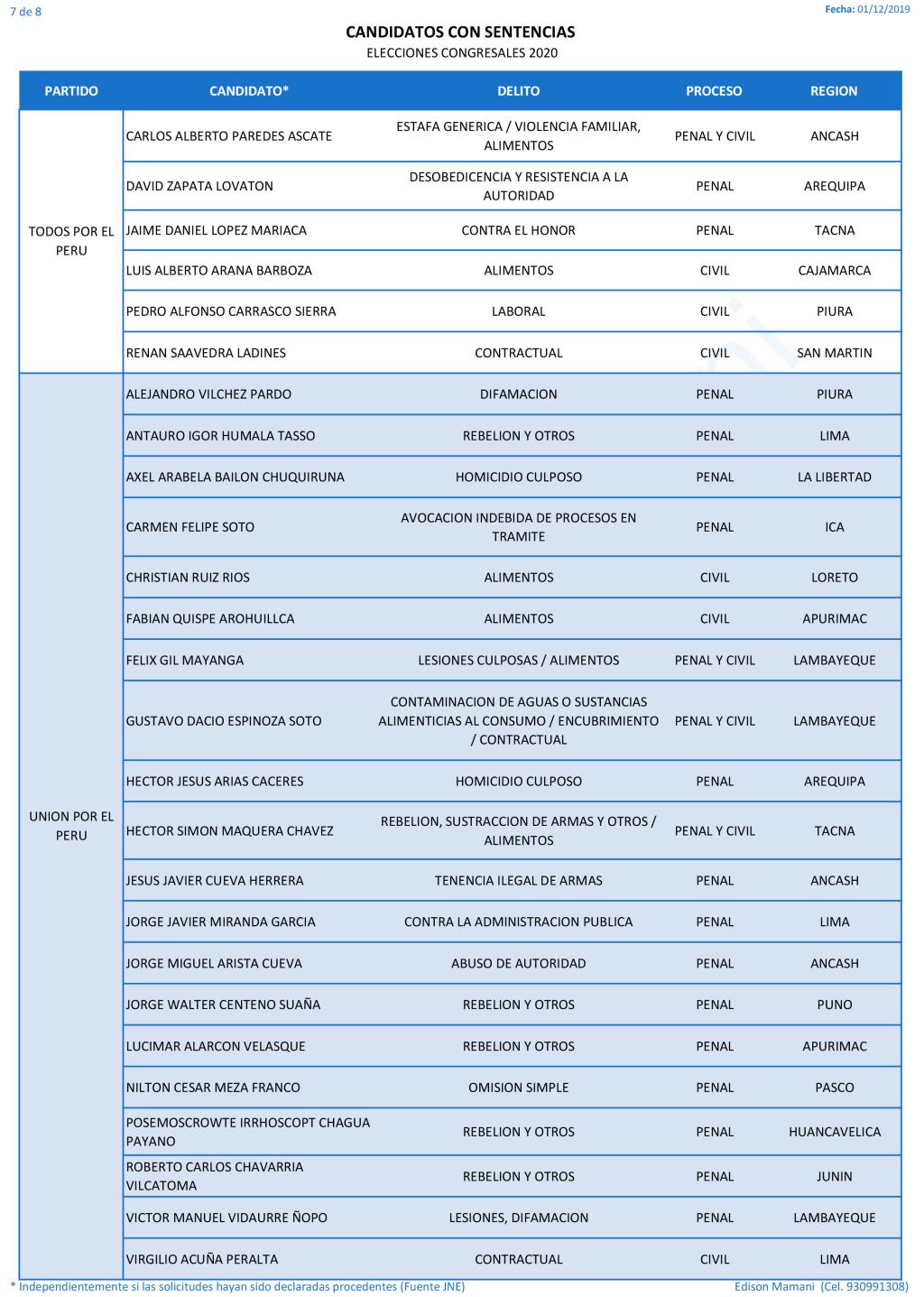 7 de 8

Fecha: 01/12/2019

CANDIDATOS CON SENTENCIAS

ELECCIONES CONGRESALES 2020

| PARTIDO | CANDIDATO* | DELITO | PROCESO | REGION |
|---|---|---|---|---|
| TODOS POR EL PERU | CARLOS ALBERTO PAREDES ASCATE | ESTAFA GENERICA / VIOLENCIA FAMILIAR, ALIMENTOS | PENAL Y CIVIL | ANCASH |
| | DAVID ZAPATA LOVATON | DESOBEDICENCIA Y RESISTENCIA A LA AUTORIDAD | PENAL | AREQUIPA |
| | JAIME DANIEL LOPEZ MARIACA | CONTRA EL HONOR | PENAL | TACNA |
| | LUIS ALBERTO ARANA BARBOZA | ALIMENTOS | CIVIL | CAJAMARCA |
| | PEDRO ALFONSO CARRASCO SIERRA | LABORAL | CIVIL | PIURA |
| | RENAN SAAVEDRA LADINES | CONTRACTUAL | CIVIL | SAN MARTIN |
| UNION POR EL PERU | ALEJANDRO VILCHEZ PARDO | DIFAMACION | PENAL | PIURA |
| | ANTAURO IGOR HUMALA TASSO | REBELION Y OTROS | PENAL | LIMA |
| | AXEL ARABELA BAILON CHUQUIRUNA | HOMICIDIO CULPOSO | PENAL | LA LIBERTAD |
| | CARMEN FELIPE SOTO | AVOCACION INDEBIDA DE PROCESOS EN TRAMITE | PENAL | ICA |
| | CHRISTIAN RUIZ RIOS | ALIMENTOS | CIVIL | LORETO |
| | FABIAN QUISPE AROHUILLCA | ALIMENTOS | CIVIL | APURIMAC |
| | FELIX GIL MAYANGA | LESIONES CULPOSAS / ALIMENTOS | PENAL Y CIVIL | LAMBAYEQUE |
| | GUSTAVO DACIO ESPINOZA SOTO | CONTAMINACION DE AGUAS O SUSTANCIAS ALIMENTICIAS AL CONSUMO / ENCUBRIMIENTO / CONTRACTUAL | PENAL Y CIVIL | LAMBAYEQUE |
| | HECTOR JESUS ARIAS CACERES | HOMICIDIO CULPOSO | PENAL | AREQUIPA |
| | HECTOR SIMON MAQUERA CHAVEZ | REBELION, SUSTRACCION DE ARMAS Y OTROS / ALIMENTOS | PENAL Y CIVIL | TACNA |
| | JESUS JAVIER CUEVA HERRERA | TENENCIA ILEGAL DE ARMAS | PENAL | ANCASH |
| | JORGE JAVIER MIRANDA GARCIA | CONTRA LA ADMINISTRACION PUBLICA | PENAL | LIMA |
| | JORGE MIGUEL ARISTA CUEVA | ABUSO DE AUTORIDAD | PENAL | ANCASH |
| | JORGE WALTER CENTENO SUAÑA | REBELION Y OTROS | PENAL | PUNO |
| | LUCIMAR ALARCON VELASQUE | REBELION Y OTROS | PENAL | APURIMAC |
| | NILTON CESAR MEZA FRANCO | OMISION SIMPLE | PENAL | PASCO |
| | POSEMOSCROWTE IRRHOSCOPT CHAGUA PAYANO | REBELION Y OTROS | PENAL | HUANCAVELICA |
| | ROBERTO CARLOS CHAVARRIA VILCATOMA | REBELION Y OTROS | PENAL | JUNIN |
| | VICTOR MANUEL VIDAURRE ÑOPO | LESIONES, DIFAMACION | PENAL | LAMBAYEQUE |
| | VIRGILIO ACUÑA PERALTA | CONTRACTUAL | CIVIL | LIMA |

* Independientemente si las solicitudes hayan sido declaradas procedentes (Fuente JNE)

Edison Mamani (Cel. 930991308)